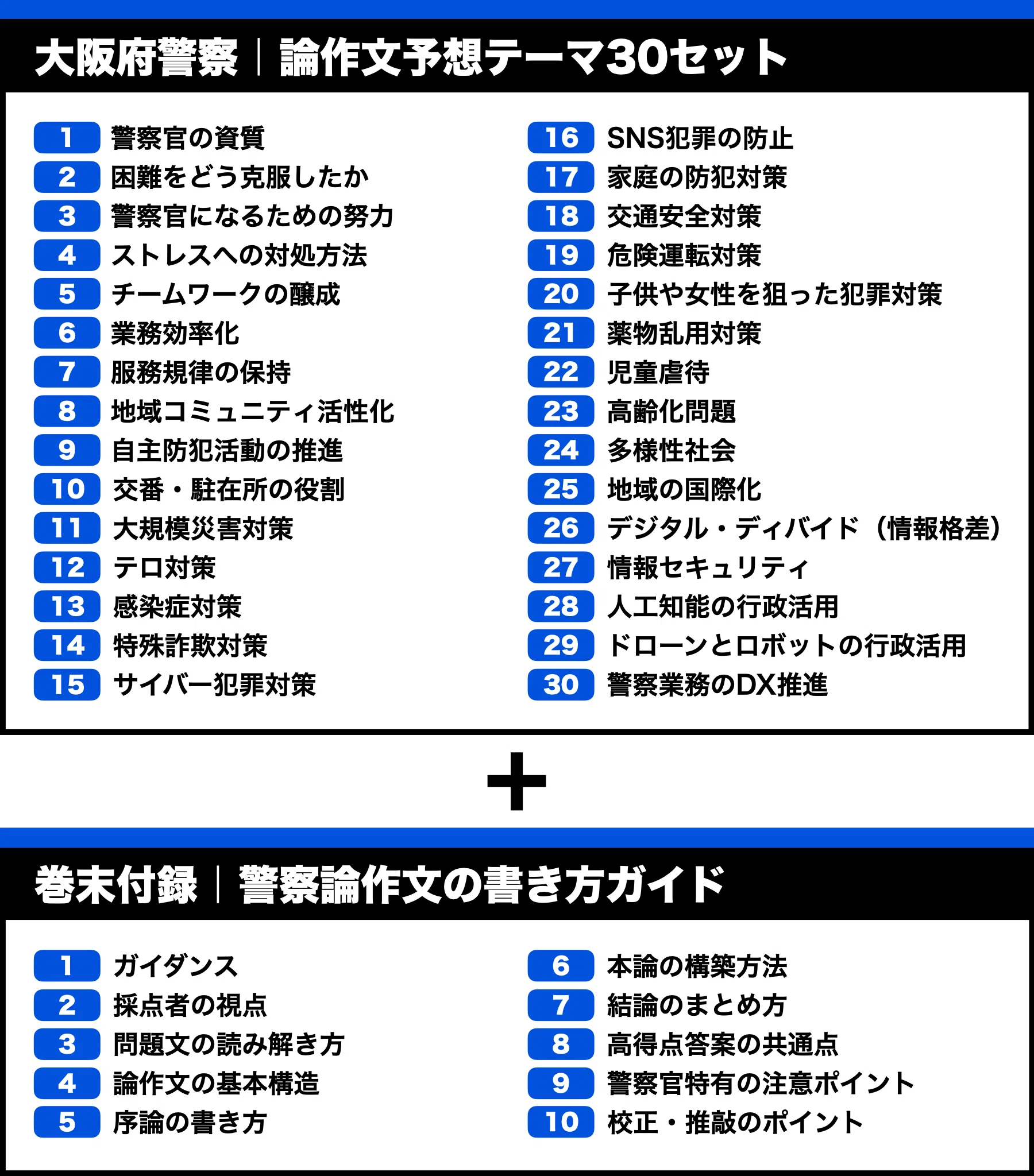 大阪府警察｜論作文予想テーマ30セット

1 警察官の資質
2 困難をどう克服したか
3 警察官になるための努力
4 ストレスへの対処方法
5 チームワークの醸成
6 業務効率化
7 服務規律の保持
8 地域コミュニティ活性化
9 自主防犯活動の推進
10 交番・駐在所の役割
11 大規模災害対策
12 テロ対策
13 感染症対策
14 特殊詐欺対策
15 サイバー犯罪対策

16 SNS犯罪の防止
17 家庭の防犯対策
18 交通安全対策
19 危険運転対策
20 子供や女性を狙った犯罪対策
21 薬物乱用対策
22 児童虐待
23 高齢化問題
24 多様性社会
25 地域の国際化
26 デジタル・ディバイド（情報格差）
27 情報セキュリティ
28 人工知能の行政活用
29 ドローンとロボットの行政活用
30 警察業務のDX推進

+

巻末付録｜警察論作文の書き方ガイド

1 ガイダンス
2 採点者の視点
3 問題文の読み解き方
4 論作文の基本構造
5 序論の書き方

6 本論の構築方法
7 結論のまとめ方
8 高得点答案の共通点
9 警察官特有の注意ポイント
10 校正・推敲のポイント